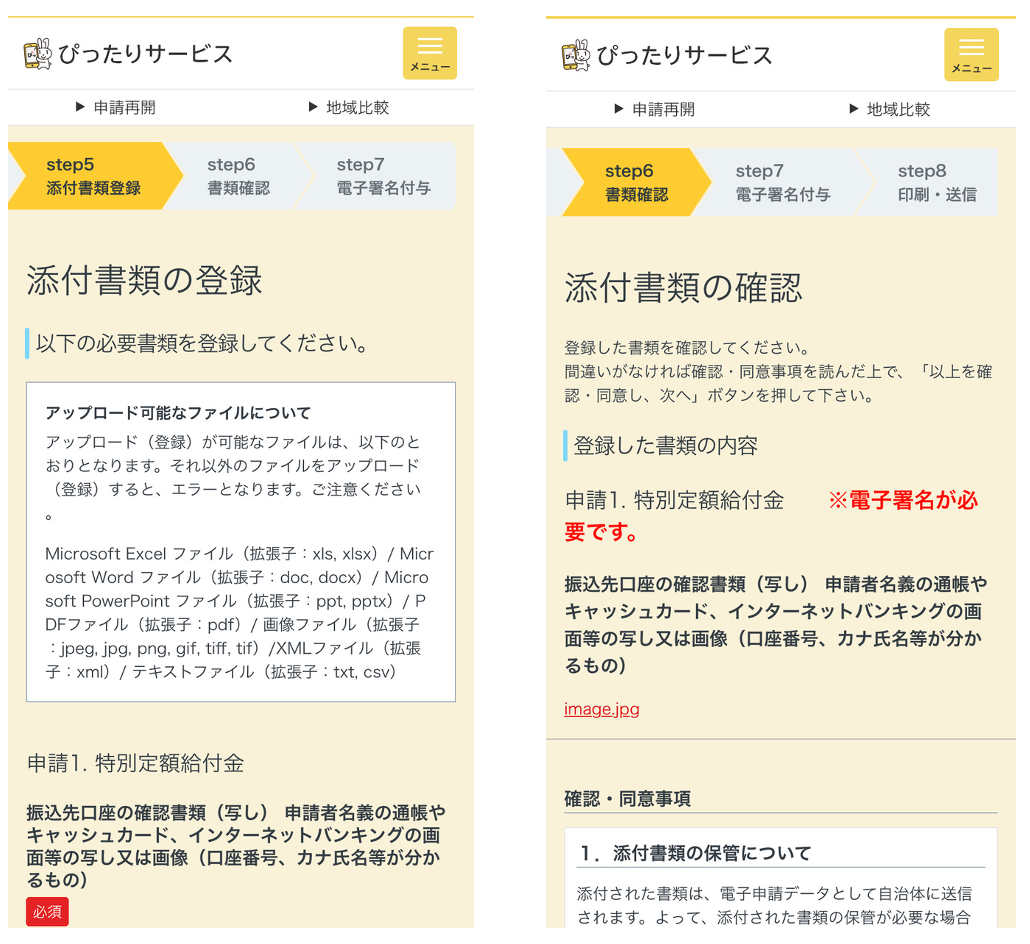 ぴったりサービス

メニュー

▶ 申請再開　▶ 地域比較

step5
添付書類登録

step6
書類確認

step7
電子署名付与

添付書類の登録

以下の必要書類を登録してください。

アップロード可能なファイルについて

アップロード（登録）が可能なファイルは、以下のとおりとなります。それ以外のファイルをアップロード（登録）すると、エラーとなります。ご注意ください。

Microsoft Excel ファイル（拡張子：xls, xlsx）/ Microsoft Word ファイル（拡張子：doc, docx）/ Microsoft PowerPoint ファイル（拡張子：ppt, pptx）/ PDFファイル（拡張子：pdf）/ 画像ファイル（拡張子：jpeg, jpg, png, gif, tiff, tif）/XMLファイル（拡張子：xml）/ テキストファイル（拡張子：txt, csv）

申請1. 特別定額給付金

振込先口座の確認書類（写し） 申請者名義の通帳やキャッシュカード、インターネットバンキングの画面等の写し又は画像（口座番号、カナ氏名等が分かるもの）

必須

ぴったりサービス

メニュー

▶ 申請再開　▶ 地域比較

step6
書類確認

step7
電子署名付与

step8
印刷・送信

添付書類の確認

登録した書類を確認してください。
間違いがなければ確認・同意事項を読んだ上で、「以上を確認・同意し、次へ」ボタンを押して下さい。

登録した書類の内容

申請1. 特別定額給付金　※電子署名が必要です。

振込先口座の確認書類（写し） 申請者名義の通帳やキャッシュカード、インターネットバンキングの画面等の写し又は画像（口座番号、カナ氏名等が分かるもの）

image.jpg

確認・同意事項

1．添付書類の保管について

添付された書類は、電子申請データとして自治体に送信されます。よって、添付された書類の保管が必要な場合